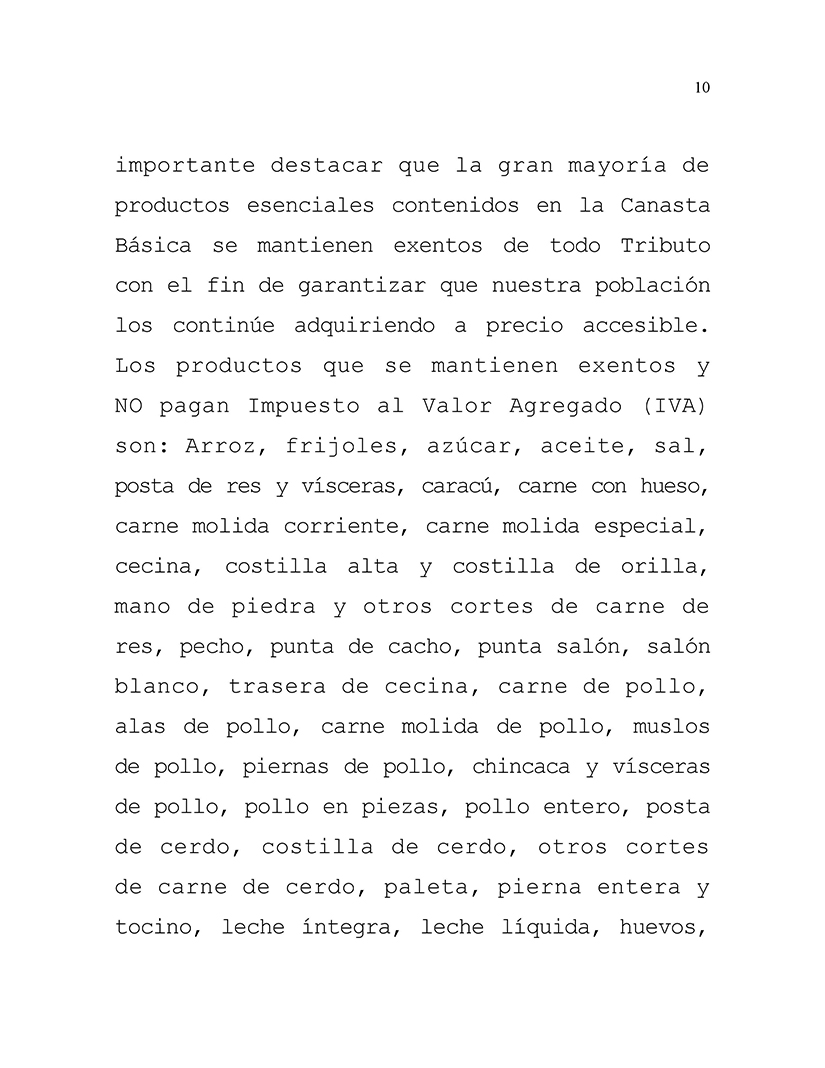 10

importante destacar que la gran mayoría de productos esenciales contenidos en la Canasta Básica se mantienen exentos de todo Tributo con el fin de garantizar que nuestra población los continúe adquiriendo a precio accesible. Los productos que se mantienen exentos y NO pagan Impuesto al Valor Agregado (IVA) son: Arroz, frijoles, azúcar, aceite, sal, posta de res y vísceras, caracú, carne con hueso, carne molida corriente, carne molida especial, cecina, costilla alta y costilla de orilla, mano de piedra y otros cortes de carne de res, pecho, punta de cacho, punta salón, salón blanco, trasera de cecina, carne de pollo, alas de pollo, carne molida de pollo, muslos de pollo, piernas de pollo, chincaca y vísceras de pollo, pollo en piezas, pollo entero, posta de cerdo, costilla de cerdo, otros cortes de carne de cerdo, paleta, pierna entera y tocino, leche íntegra, leche líquida, huevos,